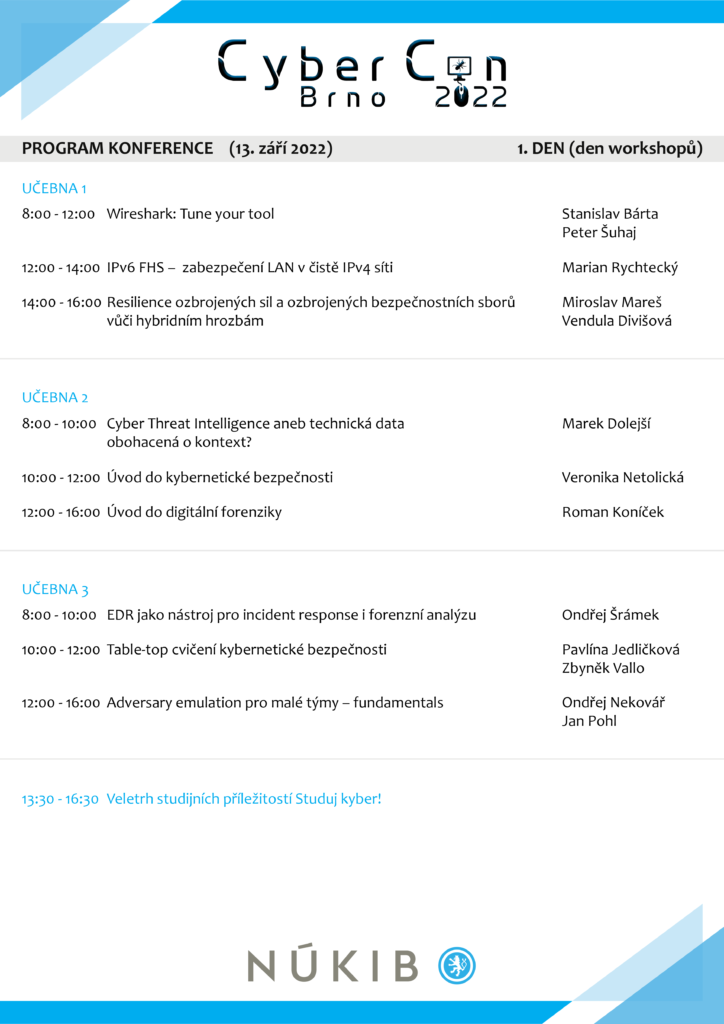 CyberCon
Brno 2022

PROGRAM KONFERENCE (13. září 2022) 1. DEN (den workshopů)

UČEBNA 1

8:00 - 12:00 Wireshark: Tune your tool
Stanislav Bárta
Peter Šuhaj

12:00 - 14:00 IPv6 FHS – zabezpečení LAN v čistě IPv4 síti
Marian Rychtecký

14:00 - 16:00 Resilience ozbrojených sil a ozbrojených bezpečnostních sborů vůči hybridním hrozbám
Miroslav Mareš
Vendula Divišová

UČEBNA 2

8:00 - 10:00 Cyber Threat Intelligence aneb technická data obohacená o kontext?
Marek Dolejší

10:00 - 12:00 Úvod do kybernetické bezpečnosti
Veronika Netolická

12:00 - 16:00 Úvod do digitální forenziky
Roman Koníček

UČEBNA 3

8:00 - 10:00 EDR jako nástroj pro incident response i forenzní analýzu
Ondřej Šrámek

10:00 - 12:00 Table-top cvičení kybernetické bezpečnosti
Pavlína Jedličková
Zbyněk Vallo

12:00 - 16:00 Adversary emulation pro malé týmy – fundamentals
Ondřej Nekovář
Jan Pohl

13:30 - 16:30 Veletrh studijních příležitostí Studuj kyber!

NÚKIB